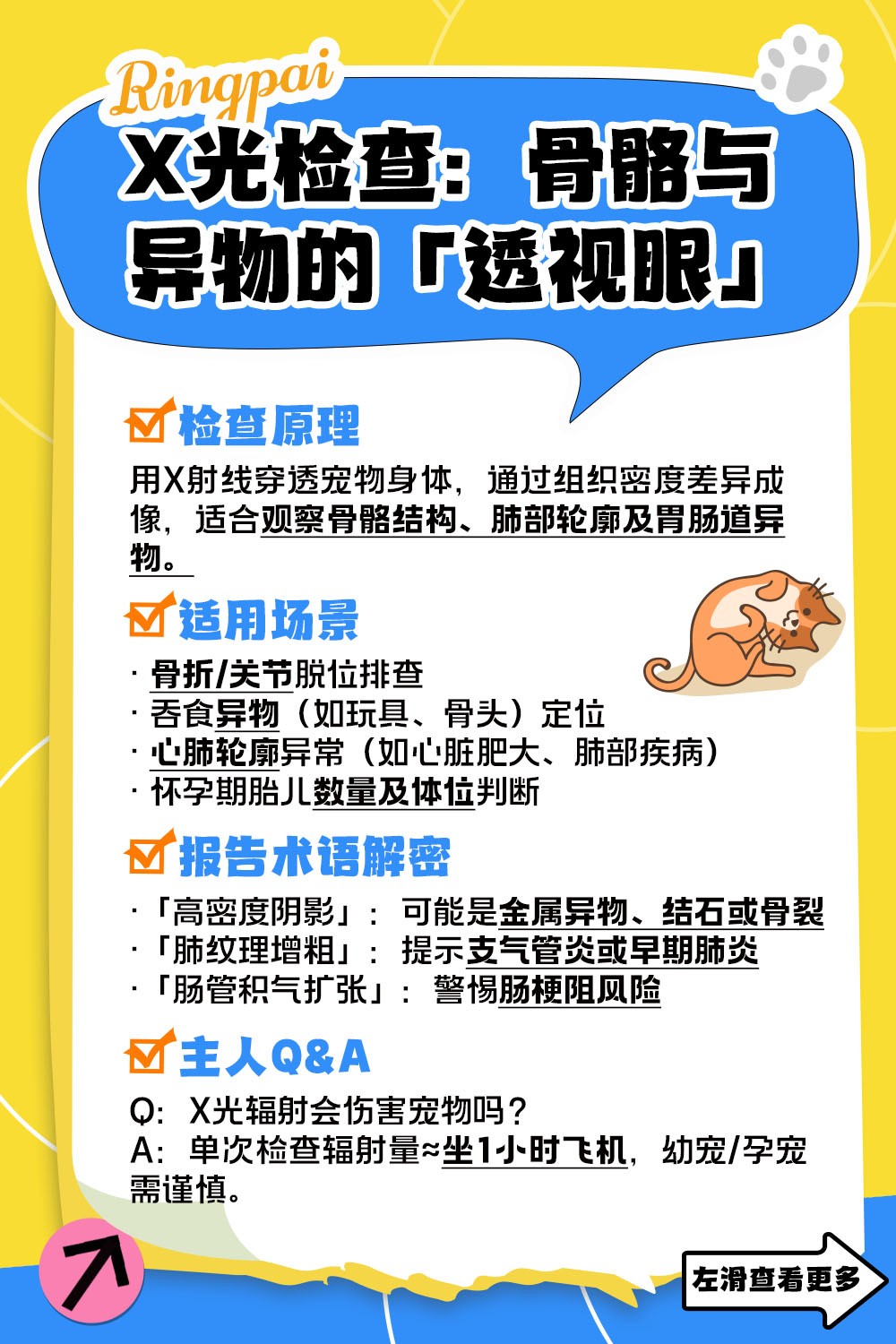 Ringpai

X光检查：骨骼与异物的「透视眼」

检查原理

用X射线穿透宠物身体，通过组织密度差异成像，适合观察骨骼结构、肺部轮廓及胃肠道异物。

适用场景

· 骨折/关节脱位排查
· 吞食异物（如玩具、骨头）定位
· 心肺轮廓异常（如心脏肥大、肺部疾病）
· 怀孕期胎儿数量及体位判断

报告术语解密

·「高密度阴影」：可能是金属异物、结石或骨裂
·「肺纹理增粗」：提示支气管炎或早期肺炎
·「肠管积气扩张」：警惕肠梗阻风险

主人Q&A

Q：X光辐射会伤害宠物吗？
A：单次检查辐射量≈坐1小时飞机，幼宠/孕宠需谨慎。

左滑查看更多